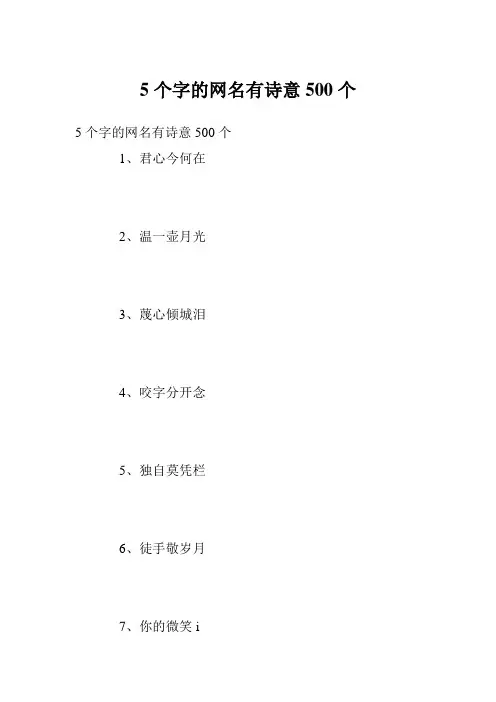 5个字的网名有诗意500个

5个字的网名有诗意500个

1、君心今何在

2、温一壶月光

3、蔑心倾城泪

4、咬字分开念

5、独自莫凭栏

6、徒手敬岁月

7、你的微笑i